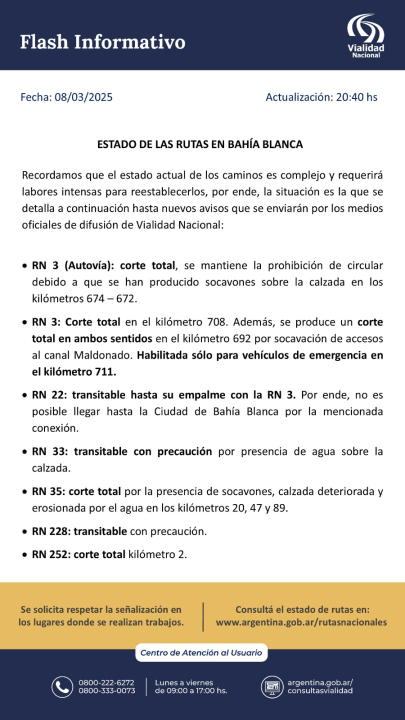 Flash Informativo

Vialidad Nacional

Fecha: 08/03/2025

Actualización: 20:40 hs

ESTADO DE LAS RUTAS EN BAHÍA BLANCA

Recordamos que el estado actual de los caminos es complejo y requerirá labores intensas para reestablecerlos, por ende, la situación es la que se detalla a continuación hasta nuevos avisos que se enviarán por los medios oficiales de difusión de Vialidad Nacional:

• RN 3 (Autovía): corte total, se mantiene la prohibición de circular debido a que se han producido socavones sobre la calzada en los kilómetros 674 – 672.

• RN 3: Corte total en el kilómetro 708. Además, se produce un corte total en ambos sentidos en el kilómetro 692 por socavación de accesos al canal Maldonado. Habilitada sólo para vehículos de emergencia en el kilómetro 711.

• RN 22: transitable hasta su empalme con la RN 3. Por ende, no es posible llegar hasta la Ciudad de Bahía Blanca por la mencionada conexión.

• RN 33: transitable con precaución por presencia de agua sobre la calzada.

• RN 35: corte total por la presencia de socavones, calzada deteriorada y erosionada por el agua en los kilómetros 20, 47 y 89.

• RN 228: transitable con precaución.

• RN 252: corte total kilómetro 2.

Se solicita respetar la señalización en los lugares donde se realizan trabajos.

Consultá el estado de rutas en: www.argentina.gob.ar/rutasnacionales

Centro de Atención al Usuario

0800-222-6272
0800-333-0073

Lunes a viernes de 09:00 a 17:00 hs.

argentina.gob.ar/consultasvialidad